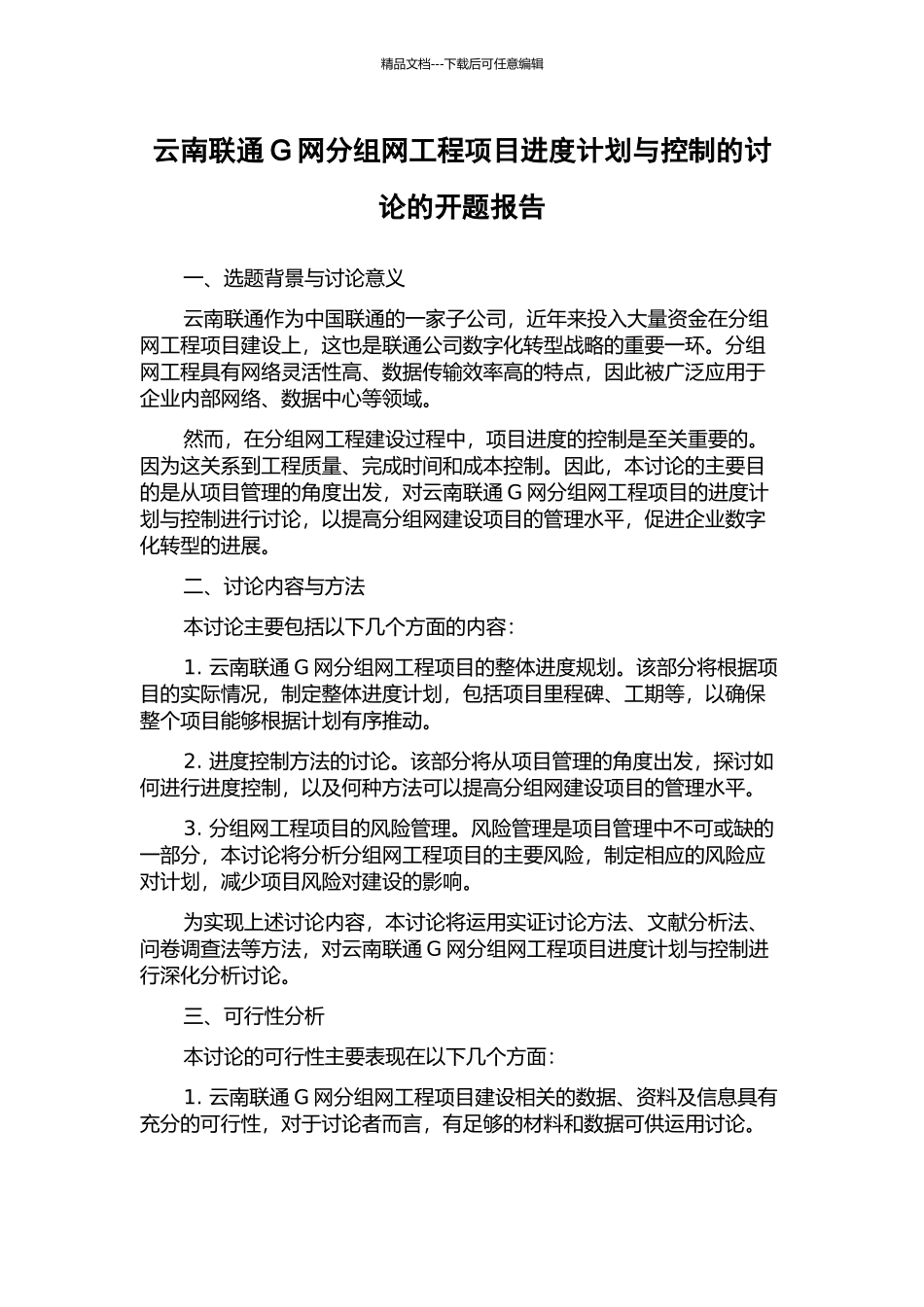 精品文档---下载后可任意编辑

云南联通 G 网分组网工程项目进度计划与控制的讨论的开题报告

一、选题背景与讨论意义

云南联通作为中国联通的一家子公司，近年来投入大量资金在分组网工程项目建设上，这也是联通公司数字化转型战略的重要一环。分组网工程具有网络灵活性高、数据传输效率高的特点，因此被广泛应用于企业内部网络、数据中心等领域。

然而，在分组网工程建设过程中，项目进度的控制是至关重要的。因为这关系到工程质量、完成时间和成本控制。因此，本讨论的主要目的是从项目管理的角度出发，对云南联通 G 网分组网工程项目的进度计划与控制进行讨论，以提高分组网建设项目的管理水平，促进企业数字化转型的进展。

二、讨论内容与方法

本讨论主要包括以下几个方面的内容：

1. 云南联通 G 网分组网工程项目的整体进度规划。该部分将根据项目的实际情况，制定整体进度计划，包括项目里程碑、工期等，以确保整个项目能够根据计划有序推动。

2. 进度控制方法的讨论。该部分将从项目管理的角度出发，探讨如何进行进度控制，以及何种方法可以提高分组网建设项目的管理水平。

3. 分组网工程项目的风险管理。风险管理是项目管理中不可或缺的一部分，本讨论将分析分组网工程项目的主要风险，制定相应的风险应对计划，减少项目风险对建设的影响。

为实现上述讨论内容，本讨论将运用实证讨论方法、文献分析法、问卷调查法等方法，对云南联通 G 网分组网工程项目进度计划与控制进行深化分析讨论。

三、可行性分析

本讨论的可行性主要表现在以下几个方面：

1. 云南联通 G 网分组网工程项目建设相关的数据、资料及信息具有充分的可行性，对于讨论者而言，有足够的材料和数据可供运用讨论。